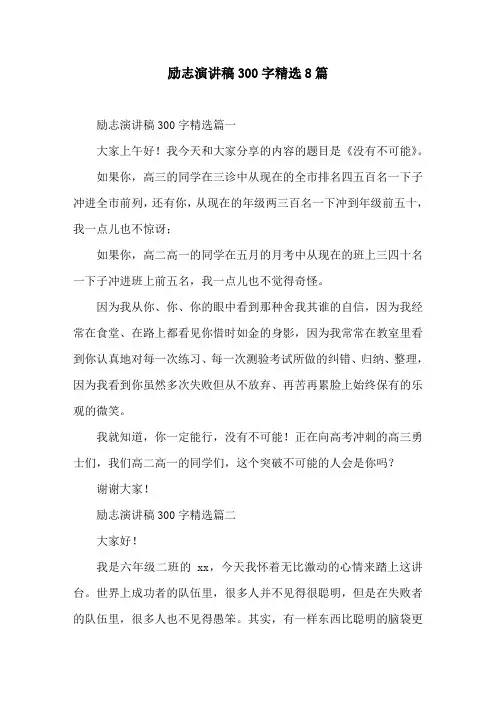 励志演讲稿300字精选8篇

励志演讲稿300字精选篇一

大家上午好！我今天和大家分享的内容的题目是《没有不可能》。

如果你，高三的同学在三诊中从现在的全市排名四五百名一下子冲进全市前列，还有你，从现在的年级两三百名一下冲到年级前五十，我一点儿也不惊讶；

如果你，高二高一的同学在五月的月考中从现在的班上三四十名一下子冲进班上前五名，我一点儿也不觉得奇怪。

因为我从你、你、你的眼中看到那种舍我其谁的自信，因为我经常在食堂、在路上都看见你惜时如金的身影，因为我常常在教室里看到你认真地对每一次练习、每一次测验考试所做的纠错、归纳、整理，因为我看到你虽然多次失败但从不放弃、再苦再累脸上始终保有的乐观的微笑。

我就知道，你一定能行，没有不可能！正在向高考冲刺的高三勇士们，我们高二高一的同学们，这个突破不可能的人会是你吗？

谢谢大家！

励志演讲稿300字精选篇二

大家好！

我是六年级二班的 xx，今天我怀着无比激动的心情来踏上这讲台。世界上成功者的队伍里，很多人并不见得很聪明，但是在失败者的队伍里，很多人也不见得愚笨。其实，有一样东西比聪明的脑袋更